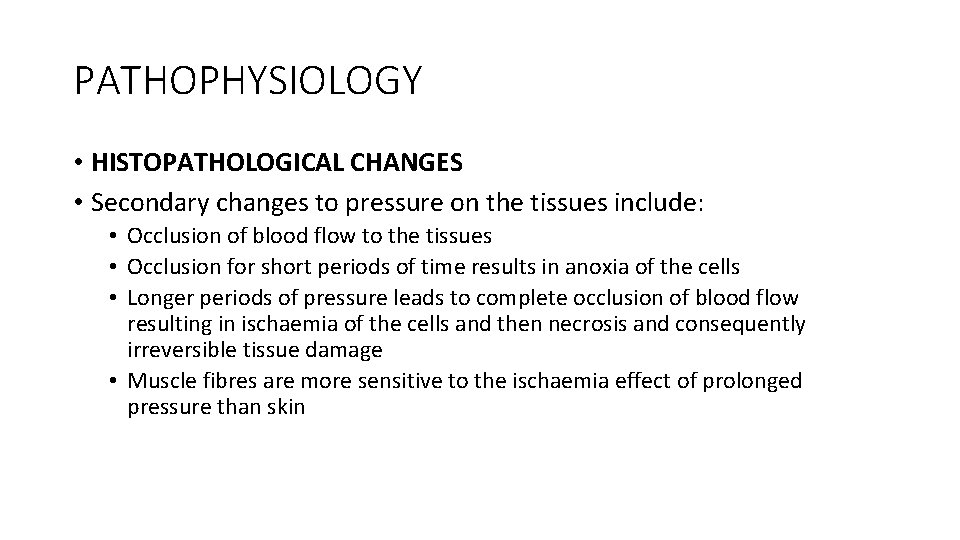 PATHOPHYSIOLOGY

• HISTOPATHOLOGICAL CHANGES
• Secondary changes to pressure on the tissues include:
  • Occlusion of blood flow to the tissues
  • Occlusion for short periods of time results in anoxia of the cells
  • Longer periods of pressure leads to complete occlusion of blood flow resulting in ischaemia of the cells and then necrosis and consequently irreversible tissue damage
  • Muscle fibres are more sensitive to the ischaemia effect of prolonged pressure than skin